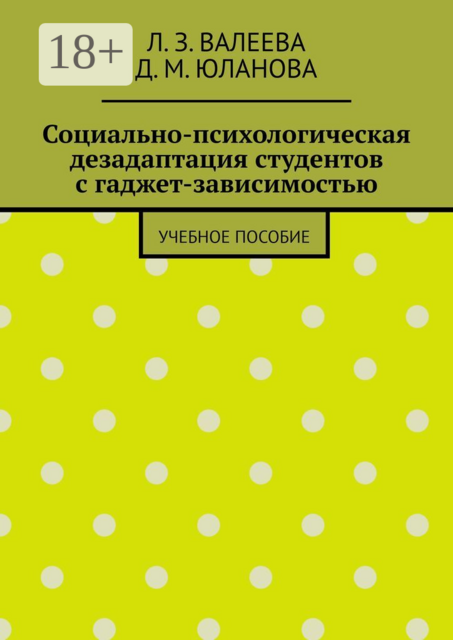 18+

Л. З. ВАЛЕЕВА
Д. М. ЮЛАНОВА

Социально-психологическая дезадаптация студентов с гаджет-зависимостью

УЧЕБНОЕ ПОСОБИЕ